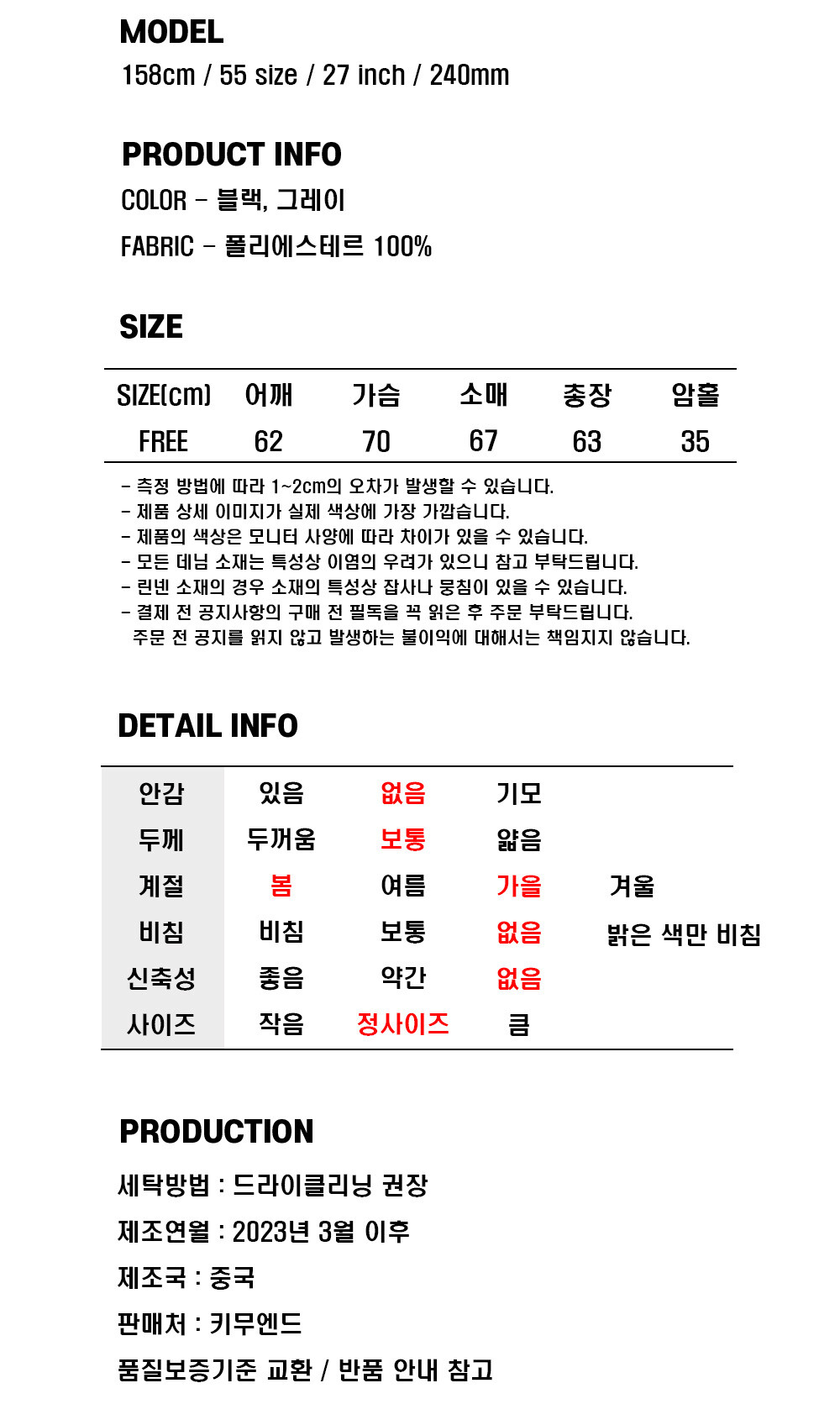 MODEL
158cm / 55 size / 27 inch / 240mm

PRODUCT INFO
COLOR - 블랙, 그레이
FABRIC - 폴리에스테르 100%

SIZE

| SIZE(cm) | 어깨 | 가슴 | 소매 | 총장 | 암홀 |
|---|---|---|---|---|---|
| FREE | 62 | 70 | 67 | 63 | 35 |

- 측정 방법에 따라 1~2cm의 오차가 발생할 수 있습니다.
- 제품 상세 이미지가 실제 색상에 가장 가깝습니다.
- 제품의 색상은 모니터 사양에 따라 차이가 있을 수 있습니다.
- 모든 데님 소재는 특성상 이염의 우려가 있으니 참고 부탁드립니다.
- 린넨 소재의 경우 소재의 특성상 잡사나 뭉침이 있을 수 있습니다.
- 결제 전 공지사항의 구매 전 필독을 꼭 읽은 후 주문 부탁드립니다.
주문 전 공지를 읽지 않고 발생하는 불이익에 대해서는 책임지지 않습니다.

DETAIL INFO

| 안감 | 있음 | 없음 | 기모 | |
|---|---|---|---|---|
| 두께 | 두꺼움 | 보통 | 얇음 | |
| 계절 | 봄 | 여름 | 가을 | 겨울 |
| 비침 | 비침 | 보통 | 없음 | 밝은 색만 비침 |
| 신축성 | 좋음 | 약간 | 없음 | |
| 사이즈 | 작음 | 정사이즈 | 큼 | |

PRODUCTION
세탁방법 : 드라이클리닝 권장
제조연월 : 2023년 3월 이후
제조국 : 중국
판매처 : 키무엔드
품질보증기준 교환 / 반품 안내 참고